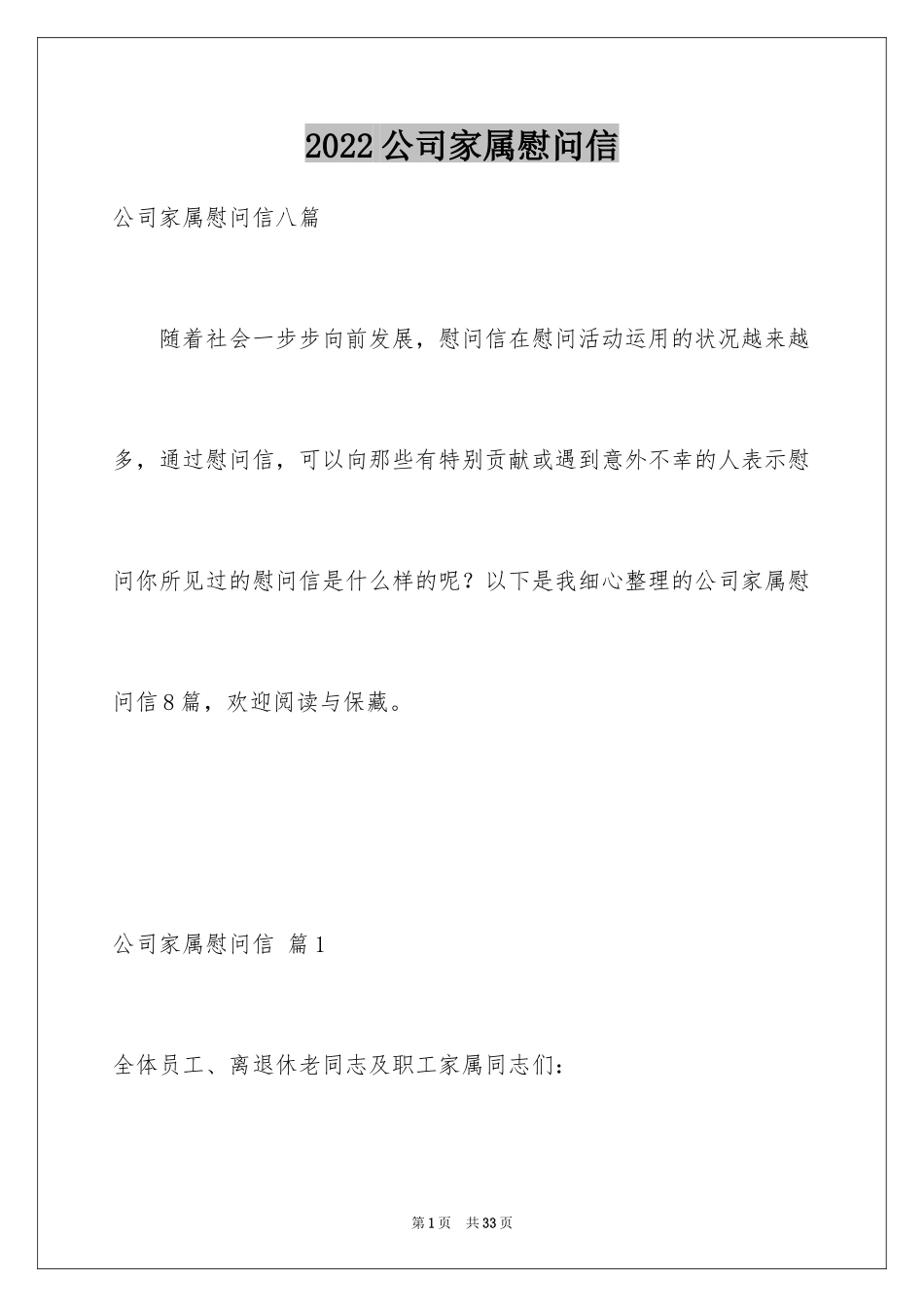 2022公司家属慰问信

公司家属慰问信八篇

随着社会一步步向前发展，慰问信在慰问活动运用的状况越来越多，通过慰问信，可以向那些有特别贡献或遇到意外不幸的人表示慰问你所见过的慰问信是什么样的呢？以下是我细心整理的公司家属慰问信8篇，欢迎阅读与保藏。

公司家属慰问信 篇1

全体员工、离退休老同志及职工家属同志们：

第1页 共33页